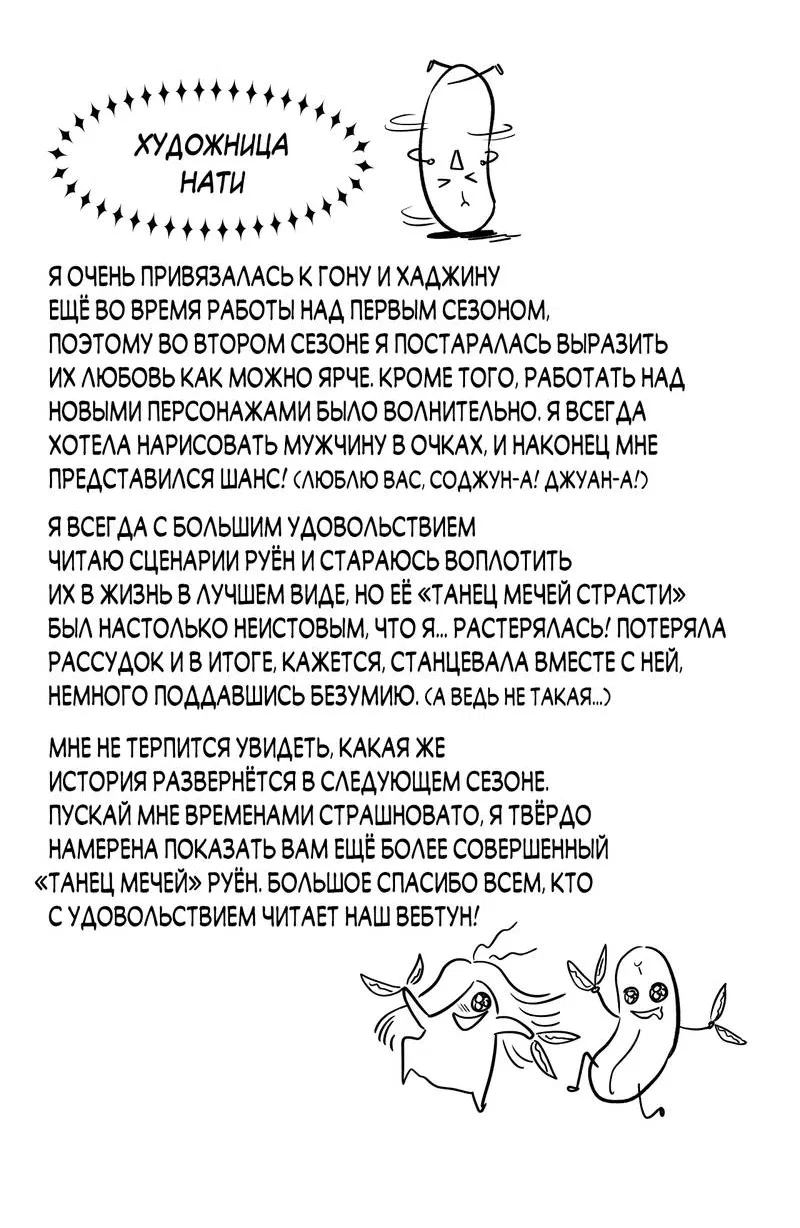 ХУДОЖНИЦА НАТИ

Я ОЧЕНЬ ПРИВЯЗАЛАСЬ К ГОНУ И ХАДЖИНУ ЕЩЁ ВО ВРЕМЯ РАБОТЫ НАД ПЕРВЫМ СЕЗОНОМ, ПОЭТОМУ ВО ВТОРОМ СЕЗОНЕ Я ПОСТАРАЛАСЬ ВЫРАЗИТЬ ИХ ЛЮБОВЬ КАК МОЖНО ЯРЧЕ. КРОМЕ ТОГО, РАБОТАТЬ НАД НОВЫМИ ПЕРСОНАЖАМИ БЫЛО ВОЛНИТЕЛЬНО. Я ВСЕГДА ХОТЕЛА НАРИСОВАТЬ МУЖЧИНУ В ОЧКАХ, И НАКОНЕЦ МНЕ ПРЕДСТАВИЛСЯ ШАНС! (ЛЮБЛЮ ВАС, СОДЖУН-А! ДЖУАН-А!)

Я ВСЕГДА С БОЛЬШИМ УДОВОЛЬСТВИЕМ ЧИТАЮ СЦЕНАРИИ РУЁН И СТАРАЮСЬ ВОПЛОТИТЬ ИХ В ЖИЗНЬ В ЛУЧШЕМ ВИДЕ, НО ЕЁ «ТАНЕЦ МЕЧЕЙ СТРАСТИ» БЫЛ НАСТОЛЬКО НЕИСТОВЫМ, ЧТО Я... РАСТЕРЯЛАСЬ! ПОТЕРЯЛА РАССУДОК И В ИТОГЕ, КАЖЕТСЯ, СТАНЦЕВАЛА ВМЕСТЕ С НЕЙ, НЕМНОГО ПОДДАВШИСЬ БЕЗУМИЮ. (А ВЕДЬ НЕ ТАКАЯ...)

МНЕ НЕ ТЕРПИТСЯ УВИДЕТЬ, КАКАЯ ЖЕ ИСТОРИЯ РАЗВЕРНЁТСЯ В СЛЕДУЮЩЕМ СЕЗОНЕ. ПУСКАЙ МНЕ ВРЕМЕНАМИ СТРАШНОВАТО, Я ТВЁРДО НАМЕРЕНА ПОКАЗАТЬ ВАМ ЕЩЁ БОЛЕЕ СОВЕРШЕННЫЙ «ТАНЕЦ МЕЧЕЙ» РУЁН. БОЛЬШОЕ СПАСИБО ВСЕМ, КТО С УДОВОЛЬСТВИЕМ ЧИТАЕТ НАШ ВЕБТУН!